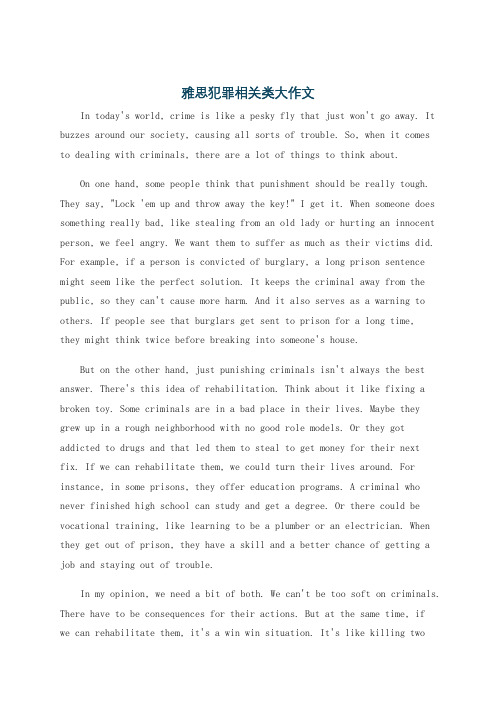 雅思犯罪相关类大作文

In today's world, crime is like a pesky fly that just won't go away. It buzzes around our society, causing all sorts of trouble. So, when it comes to dealing with criminals, there are a lot of things to think about.

On one hand, some people think that punishment should be really tough. They say, "Lock 'em up and throw away the key!" I get it. When someone does something really bad, like stealing from an old lady or hurting an innocent person, we feel angry. We want them to suffer as much as their victims did. For example, if a person is convicted of burglary, a long prison sentence might seem like the perfect solution. It keeps the criminal away from the public, so they can't cause more harm. And it also serves as a warning to others. If people see that burglars get sent to prison for a long time, they might think twice before breaking into someone's house.

But on the other hand, just punishing criminals isn't always the best answer. There's this idea of rehabilitation. Think about it like fixing a broken toy. Some criminals are in a bad place in their lives. Maybe they grew up in a rough neighborhood with no good role models. Or they got addicted to drugs and that led them to steal to get money for their next fix. If we can rehabilitate them, we could turn their lives around. For instance, in some prisons, they offer education programs. A criminal who never finished high school can study and get a degree. Or there could be vocational training, like learning to be a plumber or an electrician. When they get out of prison, they have a skill and a better chance of getting a job and staying out of trouble.

In my opinion, we need a bit of both. We can't be too soft on criminals. There have to be consequences for their actions. But at the same time, if we can rehabilitate them, it's a win win situation. It's like killing two